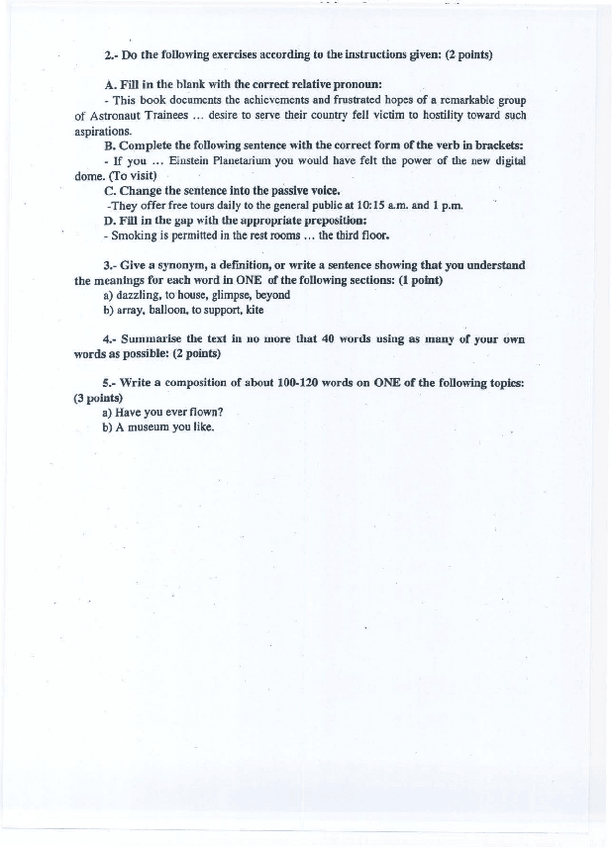 2.- Do the following exercises according to the instructions given: (2 points)

A. Fill in the blank with the correct relative pronoun:
- This book documents the achievements and frustrated hopes of a remarkable group of Astronaut Trainees ... desire to serve their country fell victim to hostility toward such aspirations.

B. Complete the following sentence with the correct form of the verb in brackets:
- If you ... Einstein Planetarium you would have felt the power of the new digital dome. (To visit)

C. Change the sentence into the passive voice.
-They offer free tours daily to the general public at 10:15 a.m. and 1 p.m.

D. Fill in the gap with the appropriate preposition:
- Smoking is permitted in the rest rooms ... the third floor.

3.- Give a synonym, a definition, or write a sentence showing that you understand the meanings for each word in ONE of the following sections: (1 point)
a) dazzling, to house, glimpse, beyond
b) array, balloon, to support, kite

4.- Summarise the text in no more that 40 words using as many of your own words as possible: (2 points)

5.- Write a composition of about 100-120 words on ONE of the following topics: (3 points)
a) Have you ever flown?
b) A museum you like.